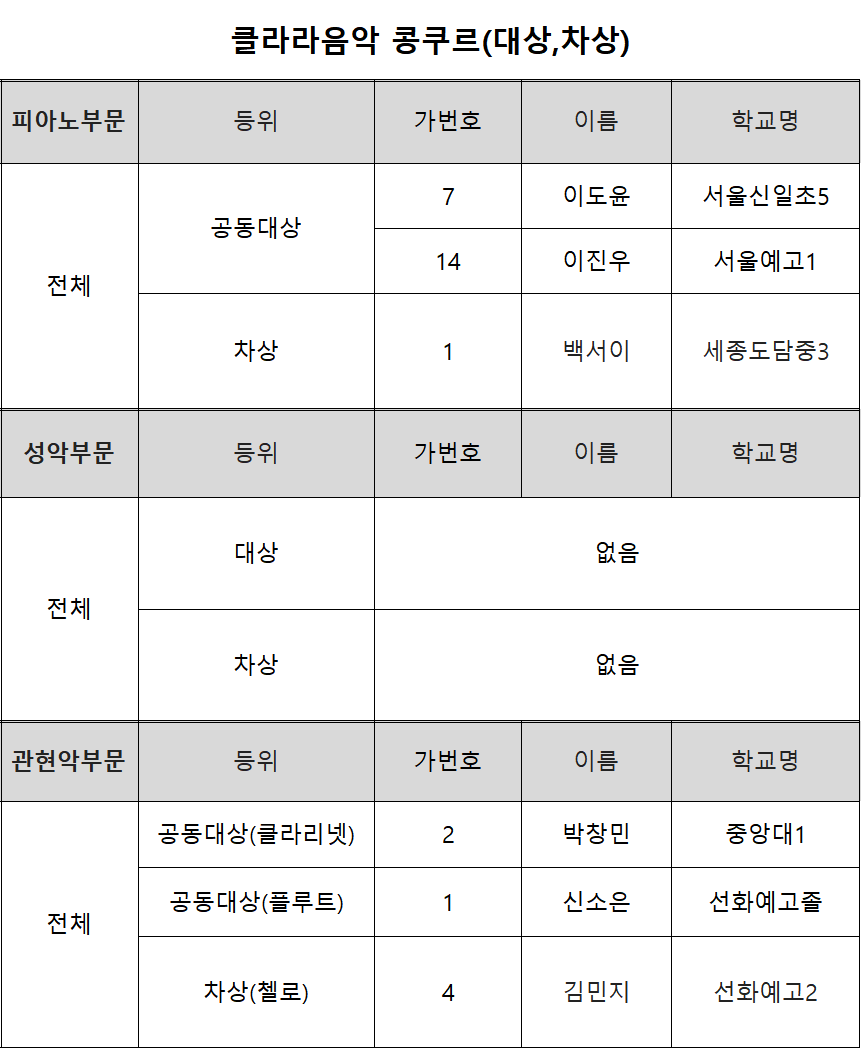 클라라음악 콩쿠르(대상,차상)

| 피아노부문 | 등위 | 가번호 | 이름 | 학교명 |
|---|---|---|---|---|
| 전체 | 공동대상 | 7 | 이도윤 | 서울신일초5 |
| | | 14 | 이진우 | 서울예고1 |
| | 차상 | 1 | 백서이 | 세종도담중3 |
| 성악부문 | 등위 | 가번호 | 이름 | 학교명 |
| 전체 | 대상 | 없음 | | |
| | 차상 | 없음 | | |
| 관현악부문 | 등위 | 가번호 | 이름 | 학교명 |
| 전체 | 공동대상(클라리넷) | 2 | 박창민 | 중앙대1 |
| | 공동대상(플루트) | 1 | 신소은 | 선화예고졸 |
| | 차상(첼로) | 4 | 김민지 | 선화예고2 |